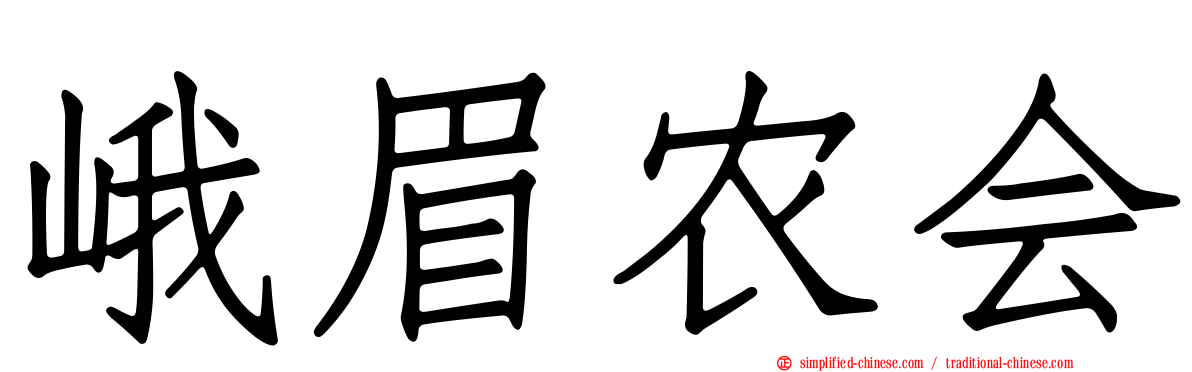 峨眉农会

simplified-chinese.com / traditional-chinese.com